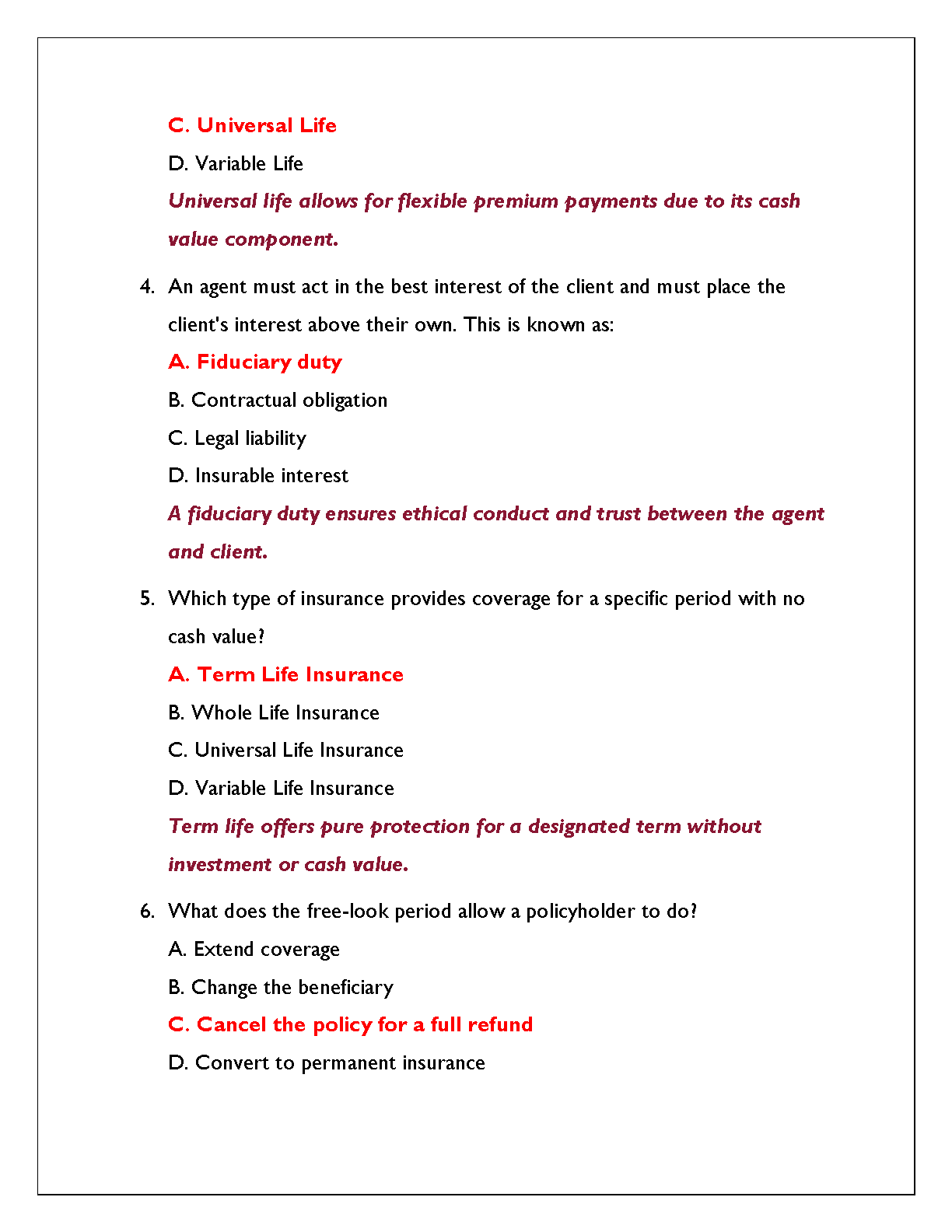 C. Universal Life

D. Variable Life

Universal life allows for flexible premium payments due to its cash value component.

4. An agent must act in the best interest of the client and must place the client's interest above their own. This is known as:

A. Fiduciary duty

B. Contractual obligation

C. Legal liability

D. Insurable interest

A fiduciary duty ensures ethical conduct and trust between the agent and client.

5. Which type of insurance provides coverage for a specific period with no cash value?

A. Term Life Insurance

B. Whole Life Insurance

C. Universal Life Insurance

D. Variable Life Insurance

Term life offers pure protection for a designated term without investment or cash value.

6. What does the free-look period allow a policyholder to do?

A. Extend coverage

B. Change the beneficiary

C. Cancel the policy for a full refund

D. Convert to permanent insurance